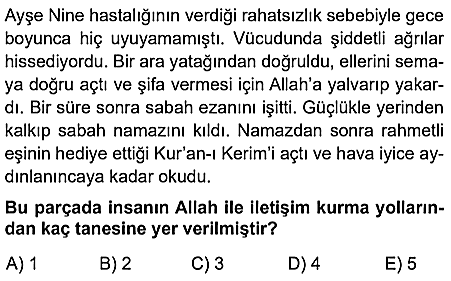 Ayşe Nine hastalığının verdiği rahatsızlık sebebiyle gece boyunca hiç uyuyamamıştı. Vücudunda şiddetli ağrılar hissediyordu. Bir ara yatağından doğruldu, ellerini semaya doğru açtı ve şifa vermesi için Allah'a yalvarıp yakardı. Bir süre sonra sabah ezanını işitti. Güçlükle yerinden kalkıp sabah namazını kıldı. Namazdan sonra rahmetli eşinin hediye ettiği Kur'an-ı Kerim'i açtı ve hava iyice aydınlanıncaya kadar okudu.

Bu parçada insanın Allah ile iletişim kurma yollarından kaç tanesine yer verilmiştir?

A) 1
B) 2
C) 3
D) 4
E) 5